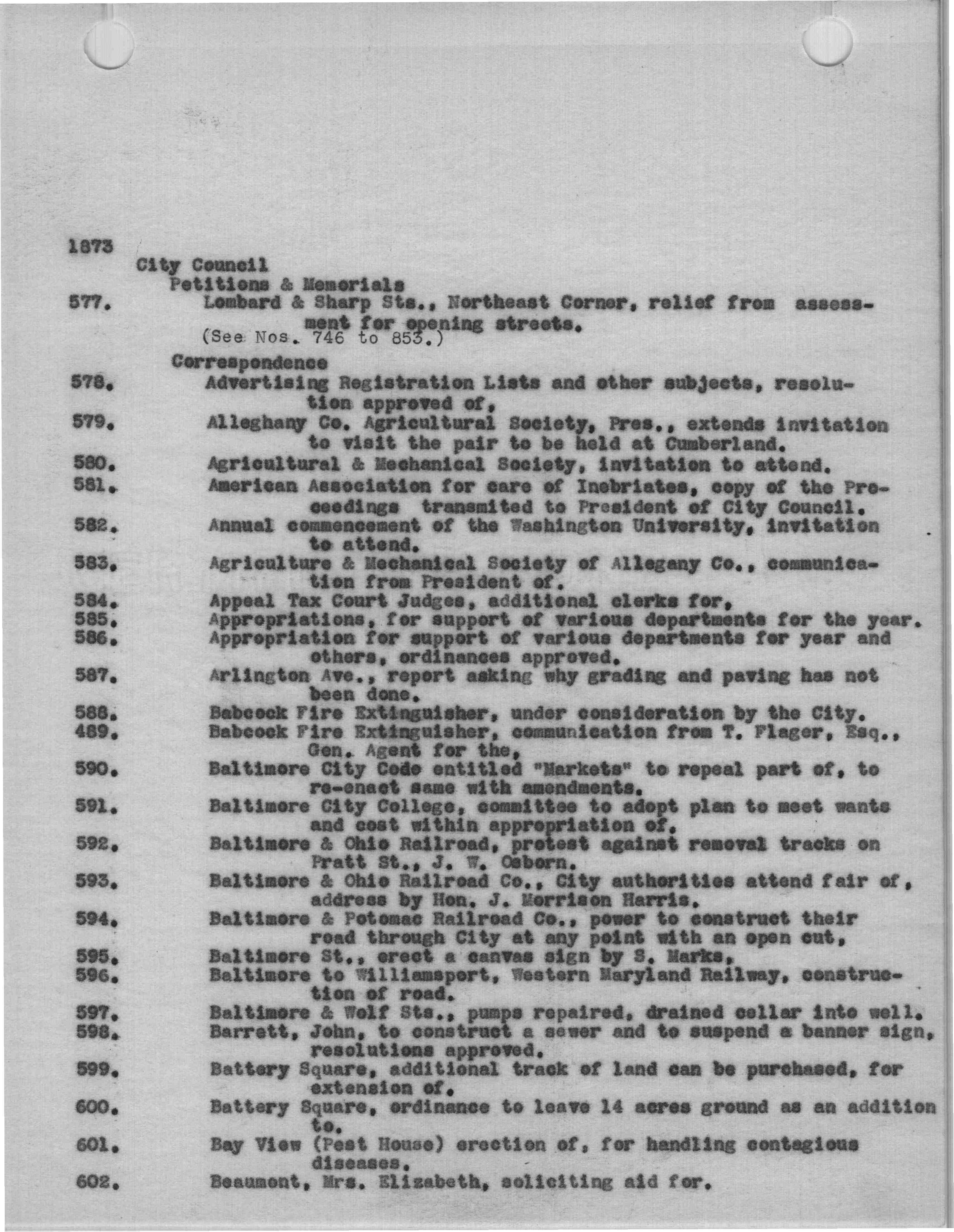 1873

City Council

Petitions & Memorials

577. Lombard & Sharp Sts., Northeast Corner, relief from assessment for opening streets.
(See Nos. 746 to 853.)

Correspondence

578. Advertising Registration Lists and other subjects, resolution approved of,

579. Alleghany Co. Agricultural Society, Pres., extends invitation to visit the pair to be held at Cumberland.

580. Agricultural & Mechanical Society, invitation to attend.

581. American Association for care of Inebriates, copy of the Proceedings transmited to President of City Council.

582. Annual commencement of the Washington University, invitation to attend.

583. Agriculture & Mechanical Society of Allegany Co., communication from President of.

584. Appeal Tax Court Judges, additional clerks for,

585. Appropriations, for support of various departments for the year.

586. Appropriation for support of various departments for year and others, ordinances approved.

587. Arlington Ave., report asking why grading and paving has not been done.

588. Babcock Fire Extinguisher, under consideration by the City.

489. Babcock Fire Extinguisher, communication from T. Flager, Esq., Gen. Agent for the,

590. Baltimore City Code entitled "Markets" to repeal part of, to re-enact same with amendments.

591. Baltimore City College, committee to adopt plan to meet wants and cost within appropriation of.

592. Baltimore & Ohio Railroad, protest against removal tracks on Pratt St., J. W. Osborn.

593. Baltimore & Ohio Railroad Co., City authorities attend fair of, address by Hon. J. Morrison Harris.

594. Baltimore & Potomac Railroad Co., power to construct their road through City at any point with an open cut,

595. Baltimore St., erect a canvas sign by S. Marks,

596. Baltimore to Williamsport, Western Maryland Railway, construction of road.

597. Baltimore & Wolf Sts., pumps repaired, drained cellar into well.

598. Barrett, John, to construct a sewer and to suspend a banner sign, resolutions approved.

599. Battery Square, additional track of land can be purchased, for extension of.

600. Battery Square, ordinance to leave 14 acres ground as an addition to.

601. Bay View (Pest House) erection of, for handling contagious diseases.

602. Beaumont, Mrs. Elizabeth, soliciting aid for.